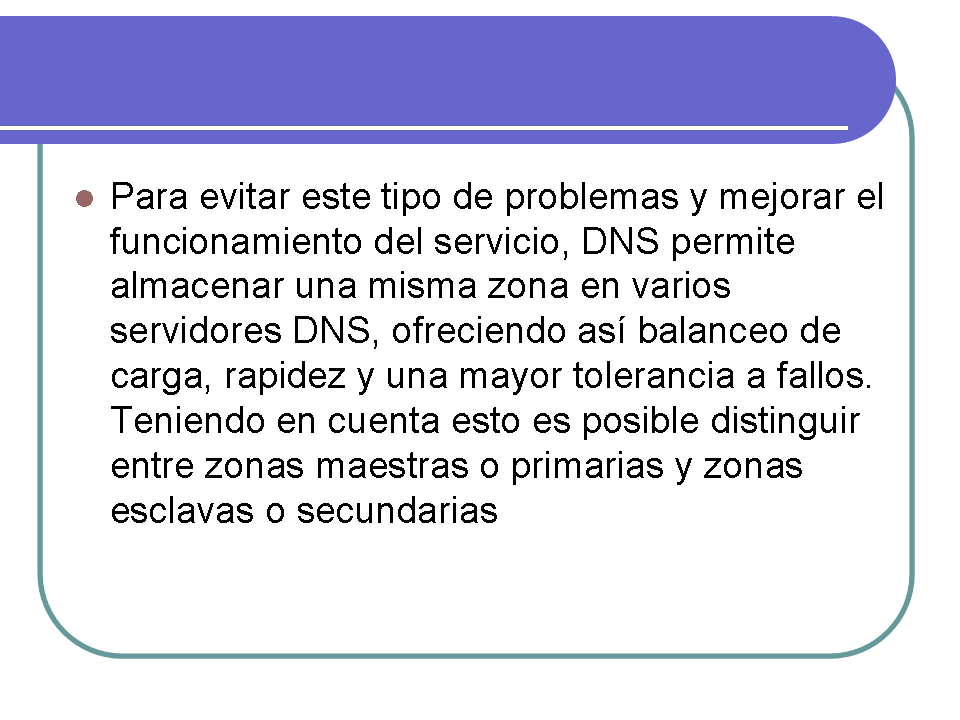 • Para evitar este tipo de problemas y mejorar el funcionamiento del servicio, DNS permite almacenar una misma zona en varios servidores DNS, ofreciendo así balanceo de carga, rapidez y una mayor tolerancia a fallos. Teniendo en cuenta esto es posible distinguir entre zonas maestras o primarias y zonas esclavas o secundarias